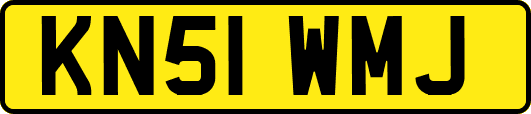 KN51 WMJ